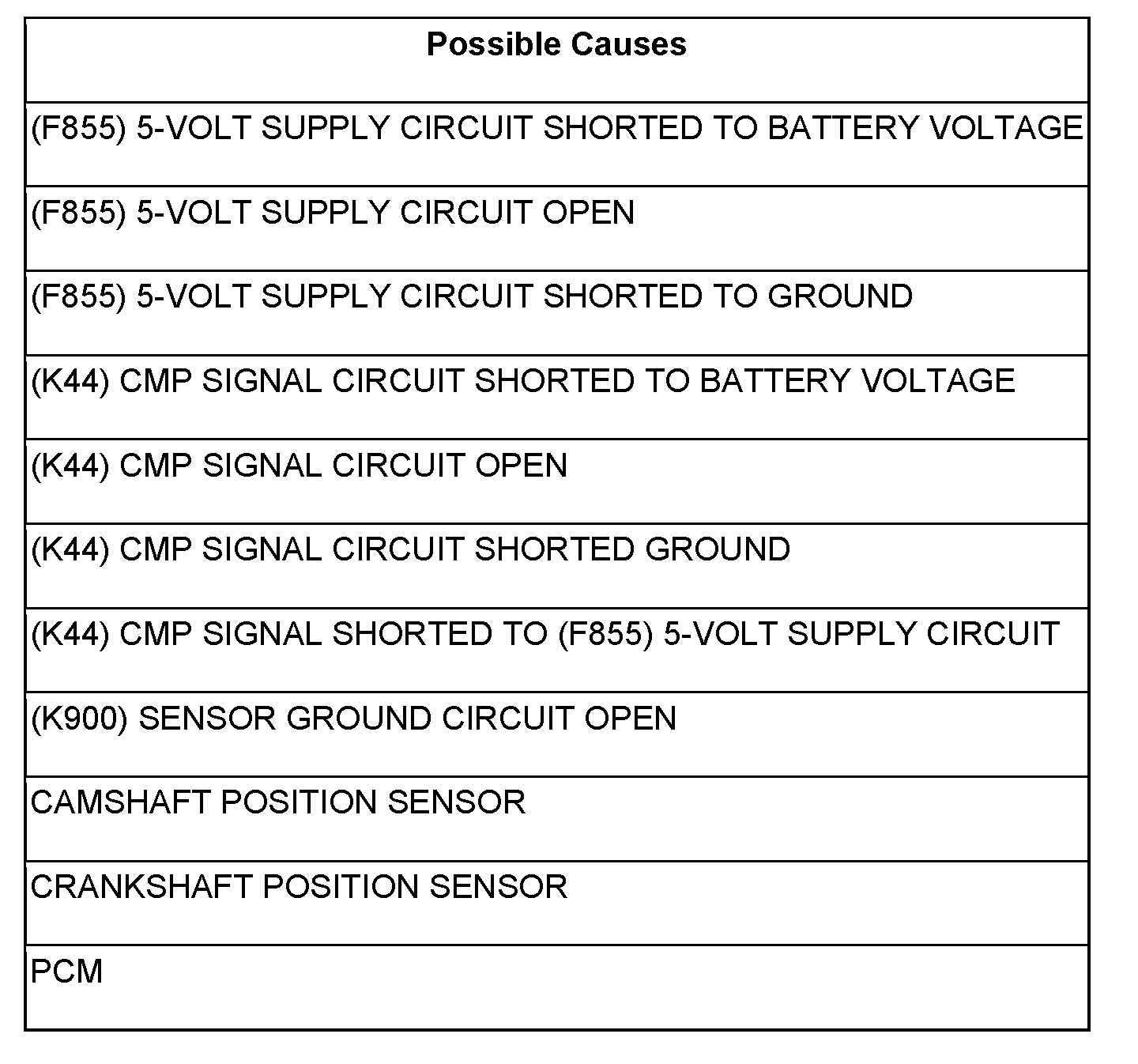 | Possible Causes |
|---|
| (F855) 5-VOLT SUPPLY CIRCUIT SHORTED TO BATTERY VOLTAGE |
| (F855) 5-VOLT SUPPLY CIRCUIT OPEN |
| (F855) 5-VOLT SUPPLY CIRCUIT SHORTED TO GROUND |
| (K44) CMP SIGNAL CIRCUIT SHORTED TO BATTERY VOLTAGE |
| (K44) CMP SIGNAL CIRCUIT OPEN |
| (K44) CMP SIGNAL CIRCUIT SHORTED GROUND |
| (K44) CMP SIGNAL SHORTED TO (F855) 5-VOLT SUPPLY CIRCUIT |
| (K900) SENSOR GROUND CIRCUIT OPEN |
| CAMSHAFT POSITION SENSOR |
| CRANKSHAFT POSITION SENSOR |
| PCM |